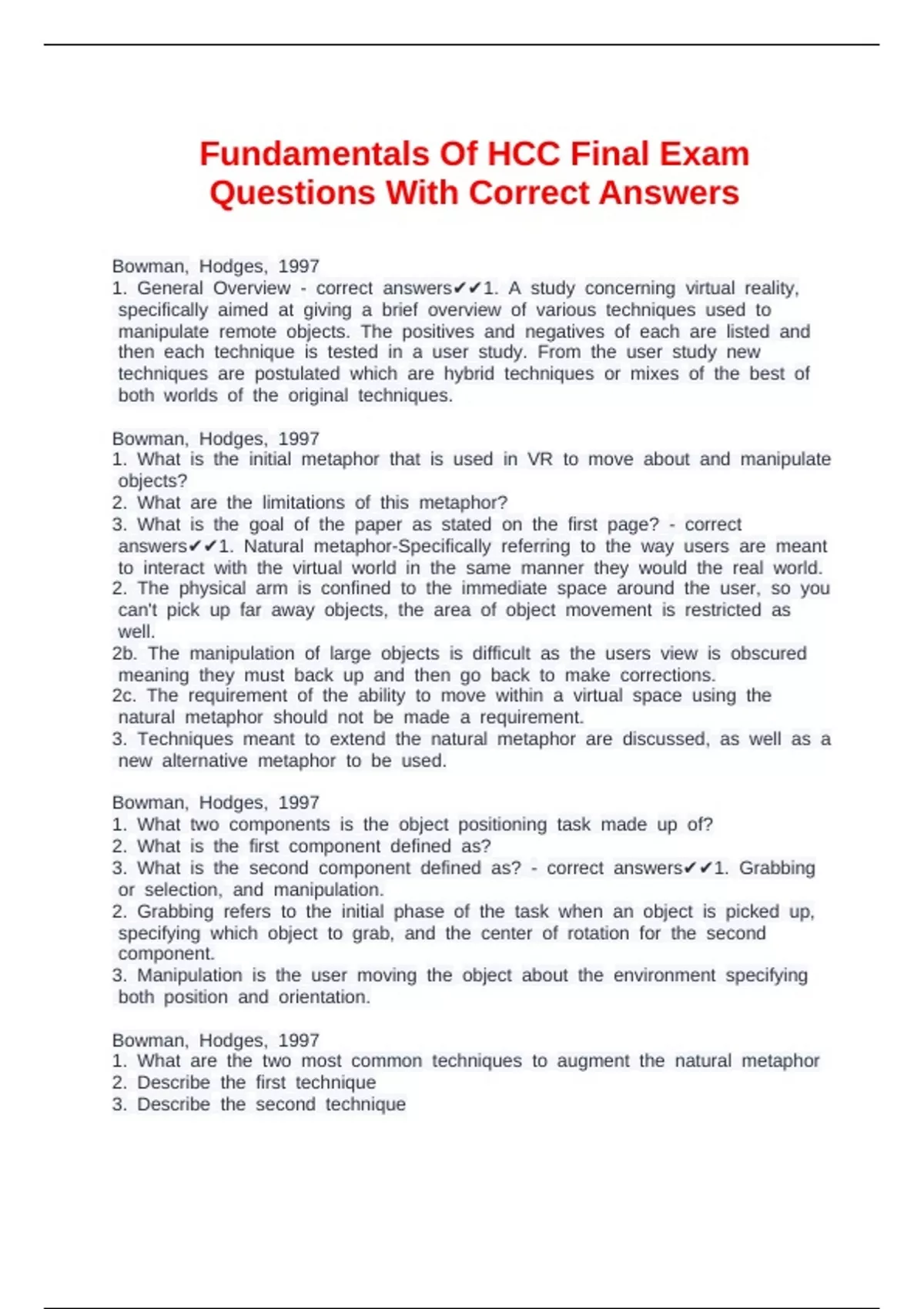 Fundamentals Of HCC Final Exam Questions With Correct Answers

Bowman, Hodges, 1997
1. General Overview - correct answers✔✔1. A study concerning virtual reality, specifically aimed at giving a brief overview of various techniques used to manipulate remote objects. The positives and negatives of each are listed and then each technique is tested in a user study. From the user study new techniques are postulated which are hybrid techniques or mixes of the best of both worlds of the original techniques.

Bowman, Hodges, 1997
1. What is the initial metaphor that is used in VR to move about and manipulate objects?
2. What are the limitations of this metaphor?
3. What is the goal of the paper as stated on the first page? - correct answers✔✔1. Natural metaphor-Specifically referring to the way users are meant to interact with the virtual world in the same manner they would the real world.
2. The physical arm is confined to the immediate space around the user, so you can't pick up far away objects, the area of object movement is restricted as well.
2b. The manipulation of large objects is difficult as the users view is obscured meaning they must back up and then go back to make corrections.
2c. The requirement of the ability to move within a virtual space using the natural metaphor should not be made a requirement.
3. Techniques meant to extend the natural metaphor are discussed, as well as a new alternative metaphor to be used.

Bowman, Hodges, 1997
1. What two components is the object positioning task made up of?
2. What is the first component defined as?
3. What is the second component defined as? - correct answers✔✔1. Grabbing or selection, and manipulation.
2. Grabbing refers to the initial phase of the task when an object is picked up, specifying which object to grab, and the center of rotation for the second component.
3. Manipulation is the user moving the object about the environment specifying both position and orientation.

Bowman, Hodges, 1997
1. What are the two most common techniques to augment the natural metaphor
2. Describe the first technique
3. Describe the second technique